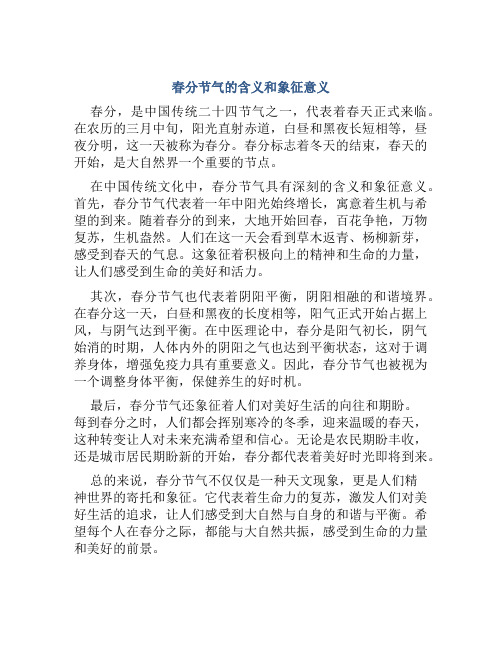 春分节气的含义和象征意义

春分，是中国传统二十四节气之一，代表着春天正式来临。在农历的三月中旬，阳光直射赤道，白昼和黑夜长短相等，昼夜分明，这一天被称为春分。春分标志着冬天的结束，春天的开始，是大自然界一个重要的节点。

在中国传统文化中，春分节气具有深刻的含义和象征意义。首先，春分节气代表着一年中阳光始终增长，寓意着生机与希望的到来。随着春分的到来，大地开始回春，百花争艳，万物复苏，生机盎然。人们在这一天会看到草木返青、杨柳新芽，感受到春天的气息。这象征着积极向上的精神和生命的力量，让人们感受到生命的美好和活力。

其次，春分节气也代表着阴阳平衡，阴阳相融的和谐境界。在春分这一天，白昼和黑夜的长度相等，阳气正式开始占据上风，与阴气达到平衡。在中医理论中，春分是阳气初长，阴气始消的时期，人体内外的阴阳之气也达到平衡状态，这对于调养身体，增强免疫力具有重要意义。因此，春分节气也被视为一个调整身体平衡，保健养生的好时机。

最后，春分节气还象征着人们对美好生活的向往和期盼。每到春分之时，人们都会挥别寒冷的冬季，迎来温暖的春天，这种转变让人对未来充满希望和信心。无论是农民期盼丰收，还是城市居民期盼新的开始，春分都代表着美好时光即将到来。

总的来说，春分节气不仅仅是一种天文现象，更是人们精神世界的寄托和象征。它代表着生命力的复苏，激发人们对美好生活的追求，让人们感受到大自然与自身的和谐与平衡。希望每个人在春分之际，都能与大自然共振，感受到生命的力量和美好的前景。